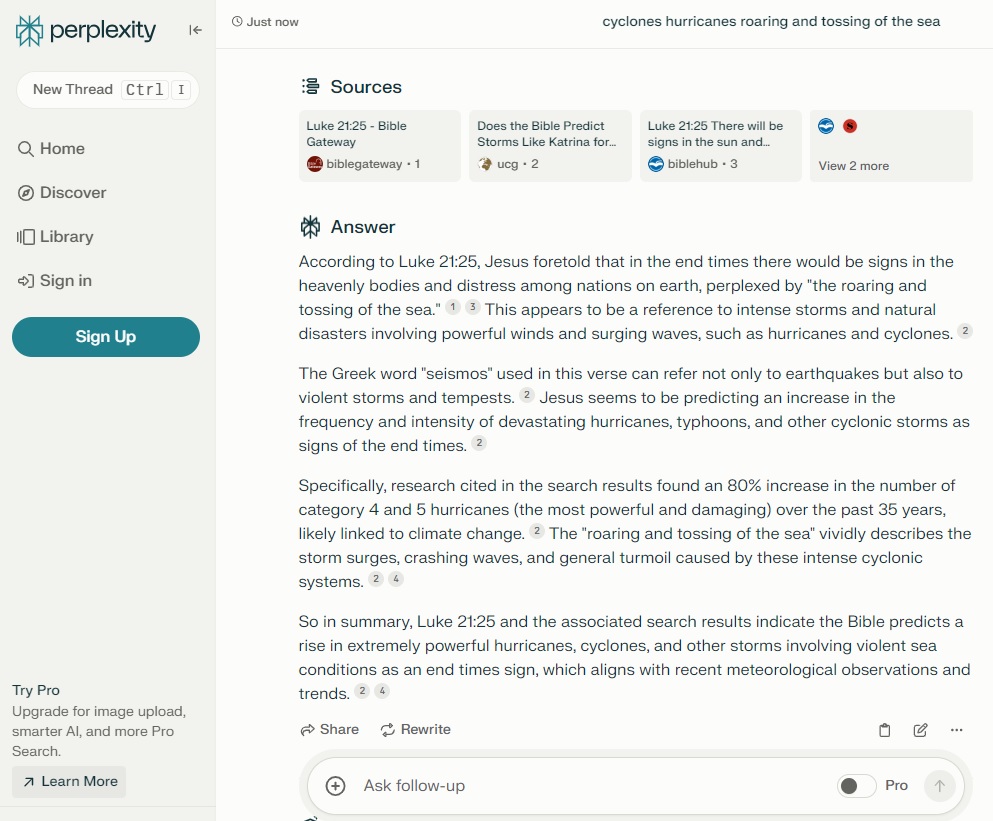 perplexity

New Thread Ctrl I

Home

Discover

Library

Sign in

Sign Up

Try Pro
Upgrade for image upload, smarter AI, and more Pro Search.

Learn More

Just now

cyclones hurricanes roaring and tossing of the sea

Sources

Luke 21:25 - Bible Gateway
biblegateway • 1

Does the Bible Predict Storms Like Katrina for...
ucg • 2

Luke 21:25 There will be signs in the sun and...
biblehub • 3

View 2 more

Answer

According to Luke 21:25, Jesus foretold that in the end times there would be signs in the heavenly bodies and distress among nations on earth, perplexed by "the roaring and tossing of the sea." 1 3 This appears to be a reference to intense storms and natural disasters involving powerful winds and surging waves, such as hurricanes and cyclones. 2

The Greek word "seismos" used in this verse can refer not only to earthquakes but also to violent storms and tempests. 2 Jesus seems to be predicting an increase in the frequency and intensity of devastating hurricanes, typhoons, and other cyclonic storms as signs of the end times. 2

Specifically, research cited in the search results found an 80% increase in the number of category 4 and 5 hurricanes (the most powerful and damaging) over the past 35 years, likely linked to climate change. 2 The "roaring and tossing of the sea" vividly describes the storm surges, crashing waves, and general turmoil caused by these intense cyclonic systems. 2 4

So in summary, Luke 21:25 and the associated search results indicate the Bible predicts a rise in extremely powerful hurricanes, cyclones, and other storms involving violent sea conditions as an end times sign, which aligns with recent meteorological observations and trends. 2 4

Share Rewrite

Ask follow-up

Pro